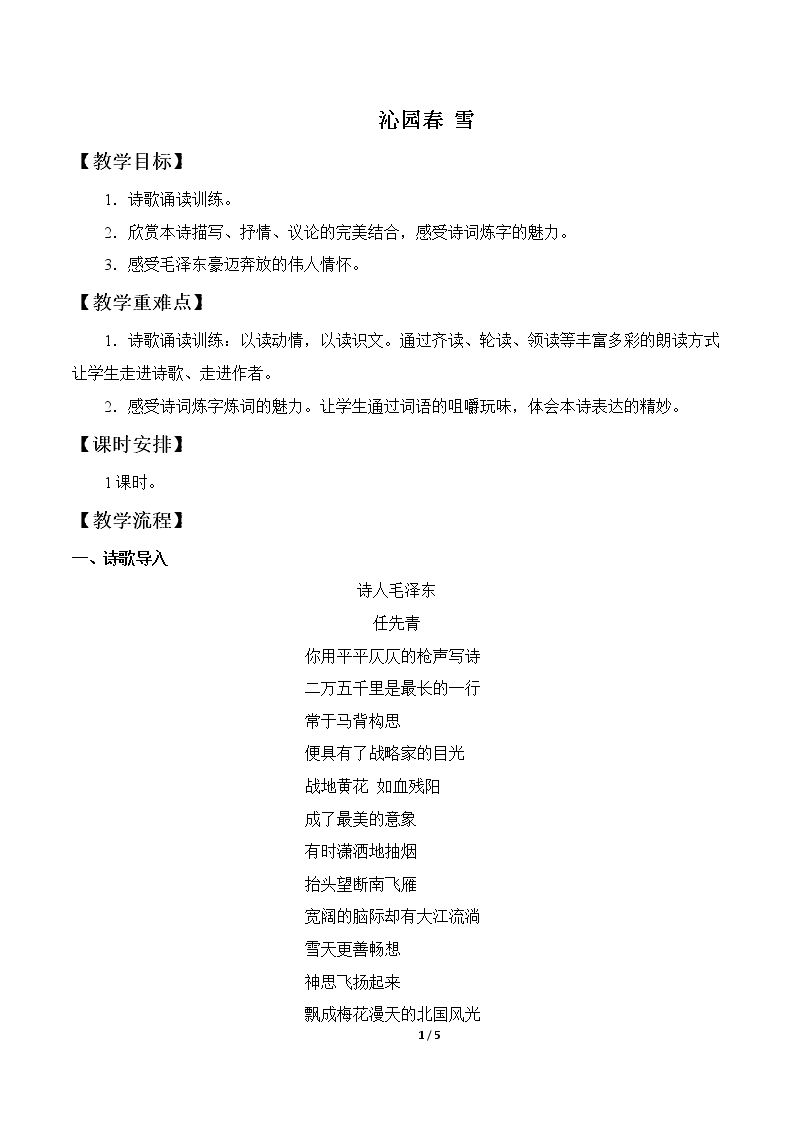 沁园春 雪

【教学目标】

1.诗歌诵读训练。

2.欣赏本诗描写、抒情、议论的完美结合，感受诗词炼字的魅力。

3.感受毛泽东豪迈奔放的伟人情怀。

【教学重难点】

1.诗歌诵读训练：以读动情，以读识文。通过齐读、轮读、领读等丰富多彩的朗读方式让学生走进诗歌、走进作者。

2.感受诗词炼字炼词的魅力。让学生通过词语的咀嚼玩味，体会本诗表达的精妙。

【课时安排】

1课时。

【教学流程】

一、诗歌导入

诗人毛泽东
任先青
你用平平仄仄的枪声写诗
二万五千里是最长的一行
常于马背构思
便具有了战略家的目光
战地黄花 如血残阳
成了最美的意象
有时潇洒地抽烟
抬头望断南飞雁
宽阔的脑际却有大江流淌
雪天更善畅想
神思飞扬起来
飘成梅花漫天的北国风光

1 / 5